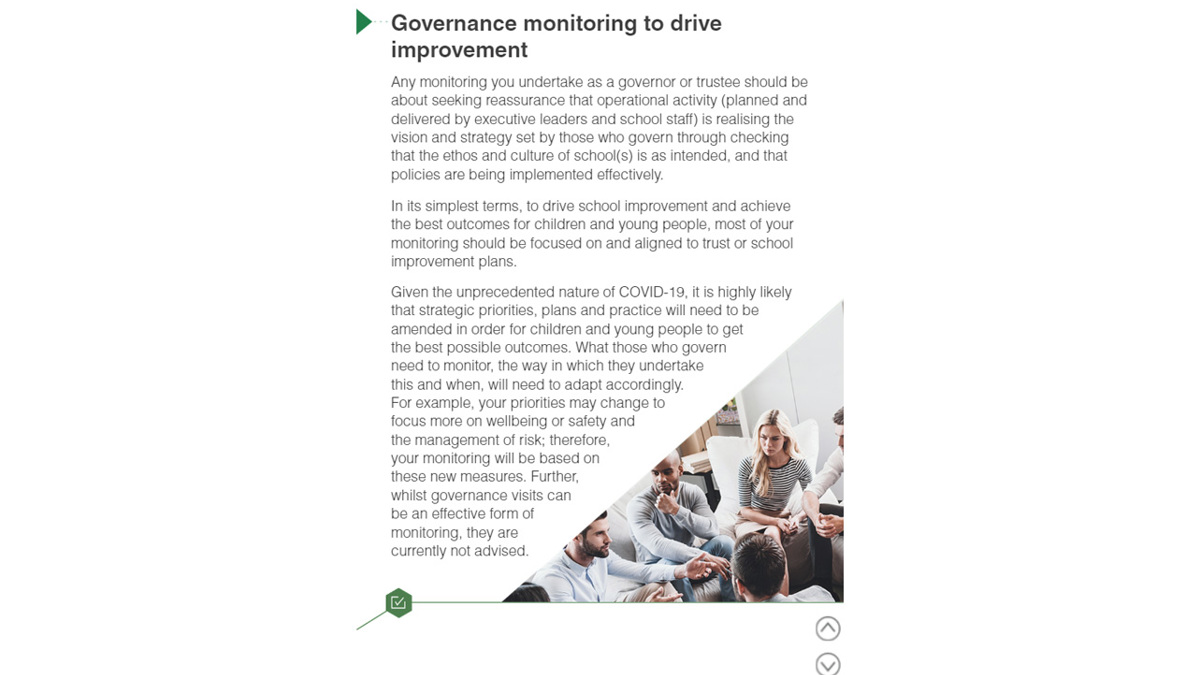 Governance monitoring to drive improvement

Any monitoring you undertake as a governor or trustee should be about seeking reassurance that operational activity (planned and delivered by executive leaders and school staff) is realising the vision and strategy set by those who govern through checking that the ethos and culture of school(s) is as intended, and that policies are being implemented effectively.

In its simplest terms, to drive school improvement and achieve the best outcomes for children and young people, most of your monitoring should be focused on and aligned to trust or school improvement plans.

Given the unprecedented nature of COVID-19, it is highly likely that strategic priorities, plans and practice will need to be amended in order for children and young people to get the best possible outcomes. What those who govern need to monitor, the way in which they undertake this and when, will need to adapt accordingly. For example, your priorities may change to focus more on wellbeing or safety and the management of risk; therefore, your monitoring will be based on these new measures. Further, whilst governance visits can be an effective form of monitoring, they are currently not advised.